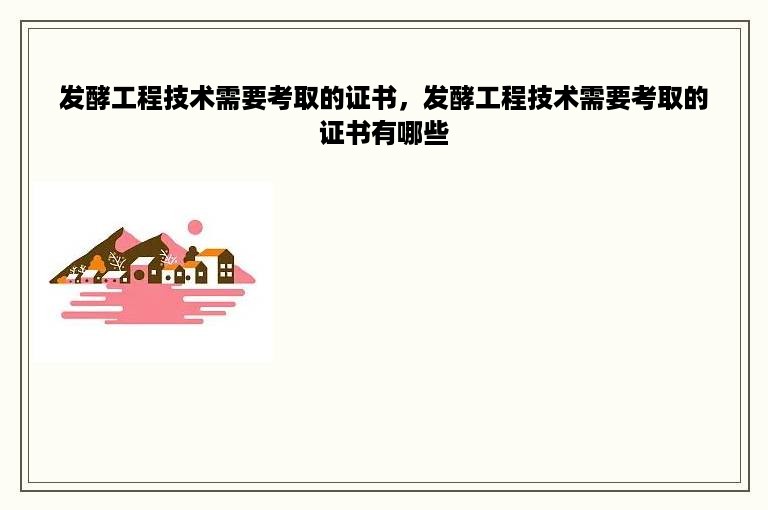 发酵工程技术需要考取的证书，发酵工程技术需要考取的证书有哪些